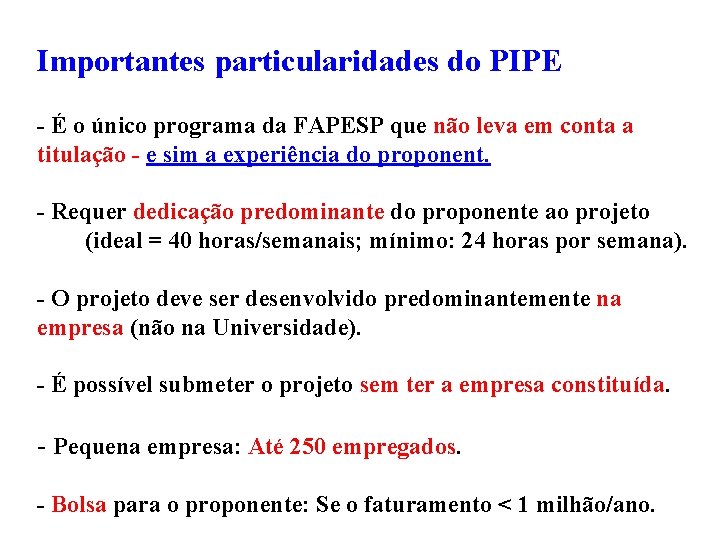 Importantes particularidades do PIPE

- É o único programa da FAPESP que não leva em conta a titulação - e sim a experiência do proponent.

- Requer dedicação predominante do proponente ao projeto (ideal = 40 horas/semanais; mínimo: 24 horas por semana).

- O projeto deve ser desenvolvido predominantemente na empresa (não na Universidade).

- É possível submeter o projeto sem ter a empresa constituída.

- Pequena empresa: Até 250 empregados.

- Bolsa para o proponente: Se o faturamento < 1 milhão/ano.